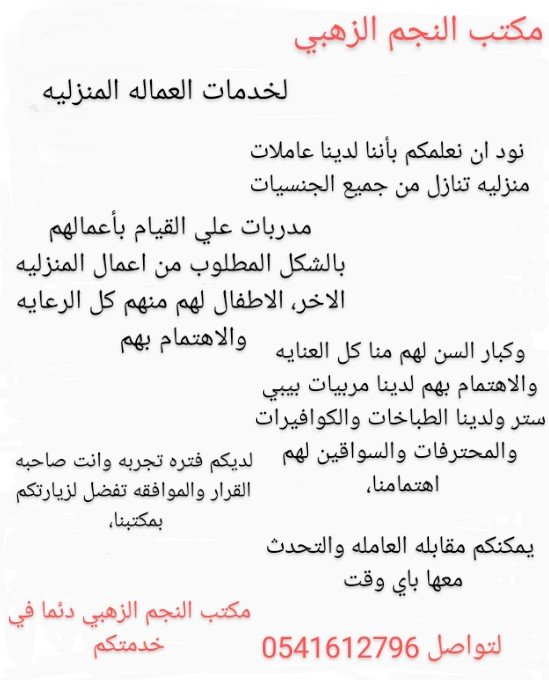 مكتب النجم الزهبي

لخدمات العماله المنزليه

نود ان نعلمكم بأننا لدينا عاملات منزليه تنازل من جميع الجنسيات

مدربات علي القيام بأعمالهم بالشكل المطلوب من اعمال المنزليه الاخر، الاطفال لهم منهم كل الرعايه والاهتمام بهم

وكبار السن لهم منا كل العنايه والاهتمام بهم لدينا مربيات بيبي ستر ولدينا الطباخات والكوافيرات والمحترفات والسواقين لهم اهتمامنا،

لديكم فتره تجربه وانت صاحبه القرار والموافقه تفضل لزيارتكم بمكتبنا،

يمكنكم مقابله العامله والتحدث معها باي وقت

مكتب النجم الزهبي دئما في خدمتكم

لتواصل 0541612796